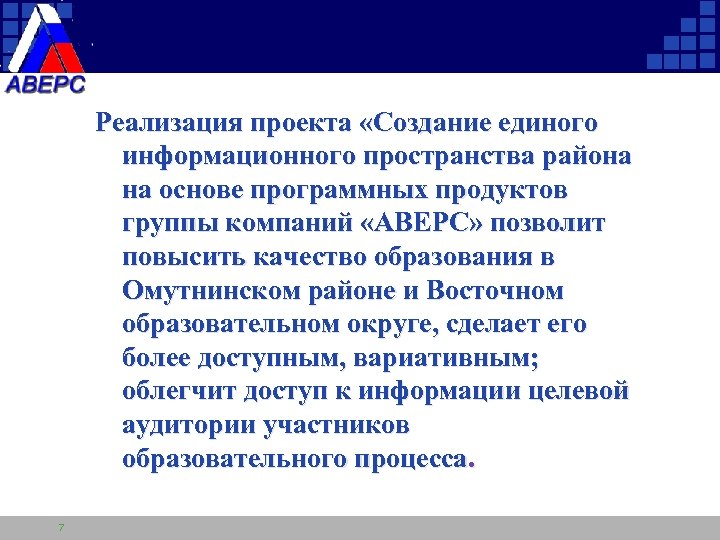 АВЕРС

Реализация проекта «Создание единого информационного пространства района на основе программных продуктов группы компаний «АВЕРС» позволит повысить качество образования в Омутнинском районе и Восточном образовательном округе, сделает его более доступным, вариативным; облегчит доступ к информации целевой аудитории участников образовательного процесса.

7